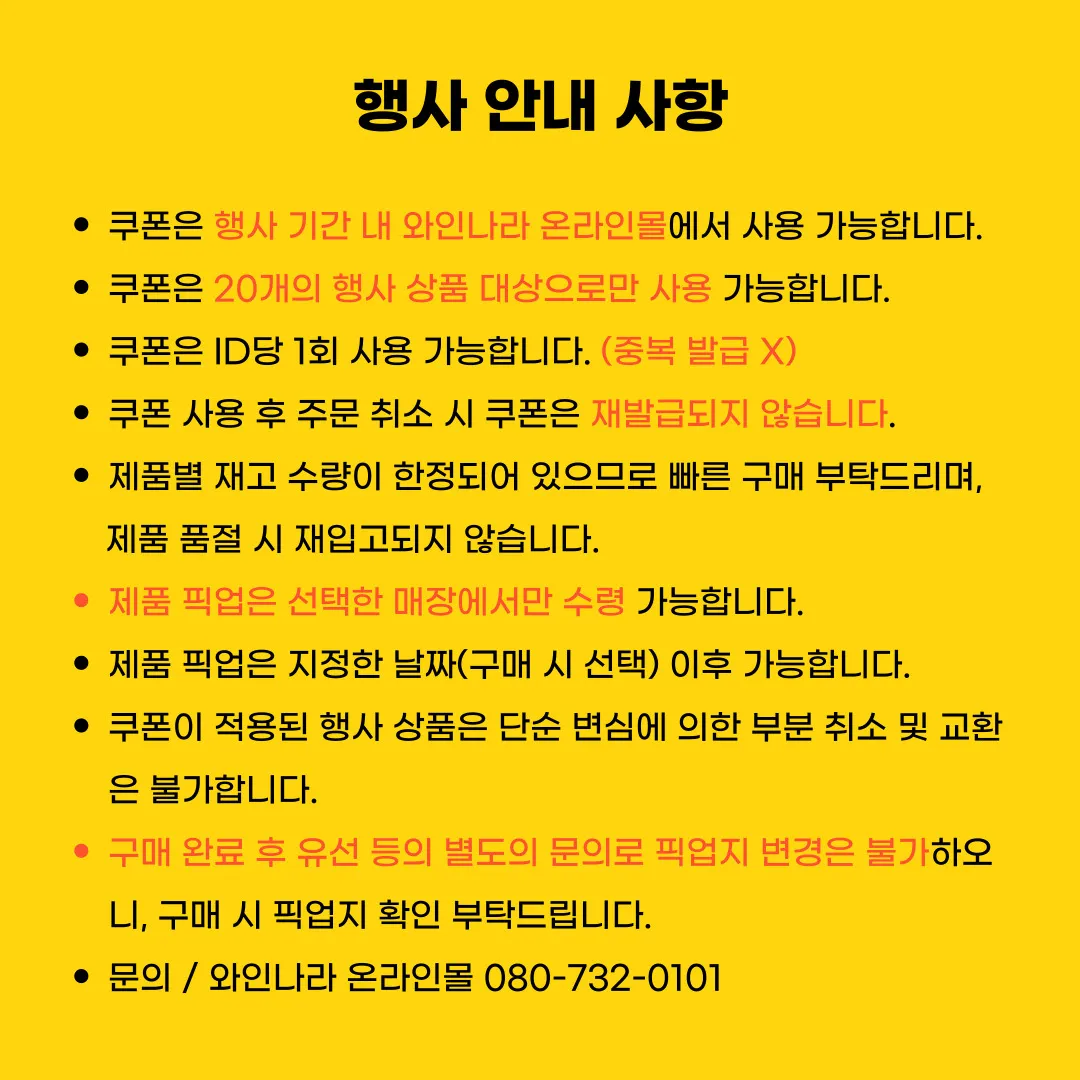 행사 안내 사항

• 쿠폰은 행사 기간 내 와인나라 온라인몰에서 사용 가능합니다.
• 쿠폰은 20개의 행사 상품 대상으로만 사용 가능합니다.
• 쿠폰은 ID당 1회 사용 가능합니다. (중복 발급 X)
• 쿠폰 사용 후 주문 취소 시 쿠폰은 재발급되지 않습니다.
• 제품별 재고 수량이 한정되어 있으므로 빠른 구매 부탁드리며, 제품 품절 시 재입고되지 않습니다.
• 제품 픽업은 선택한 매장에서만 수령 가능합니다.
• 제품 픽업은 지정한 날짜(구매 시 선택) 이후 가능합니다.
• 쿠폰이 적용된 행사 상품은 단순 변심에 의한 부분 취소 및 교환은 불가합니다.
• 구매 완료 후 유선 등의 별도의 문의로 픽업지 변경은 불가하오니, 구매 시 픽업지 확인 부탁드립니다.
• 문의 / 와인나라 온라인몰 080-732-0101